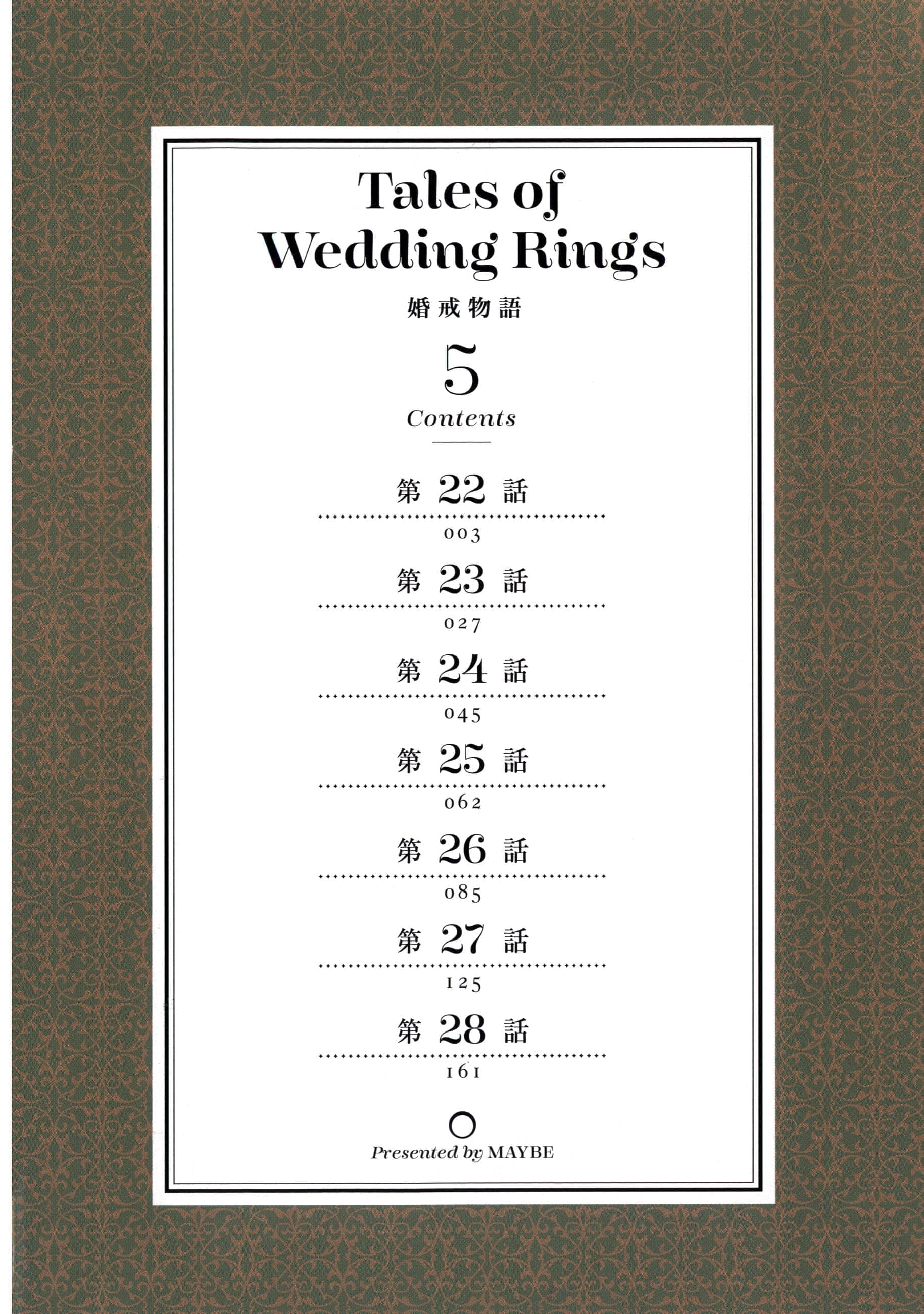 Tales of
Wedding Rings

婚戒物語

5

Contents

第22話

003

第23話

027

第24話

045

第25話

062

第26話

085

第27話

125

第28話

161

Presented by MAYBE